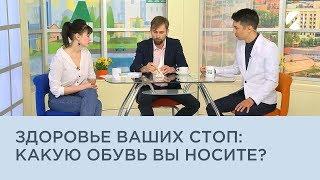 ЗДОРОВЬЕ ВАШИХ СТОП:
КАКУЮ ОБУВЬ ВЫ НОСИТЕ?